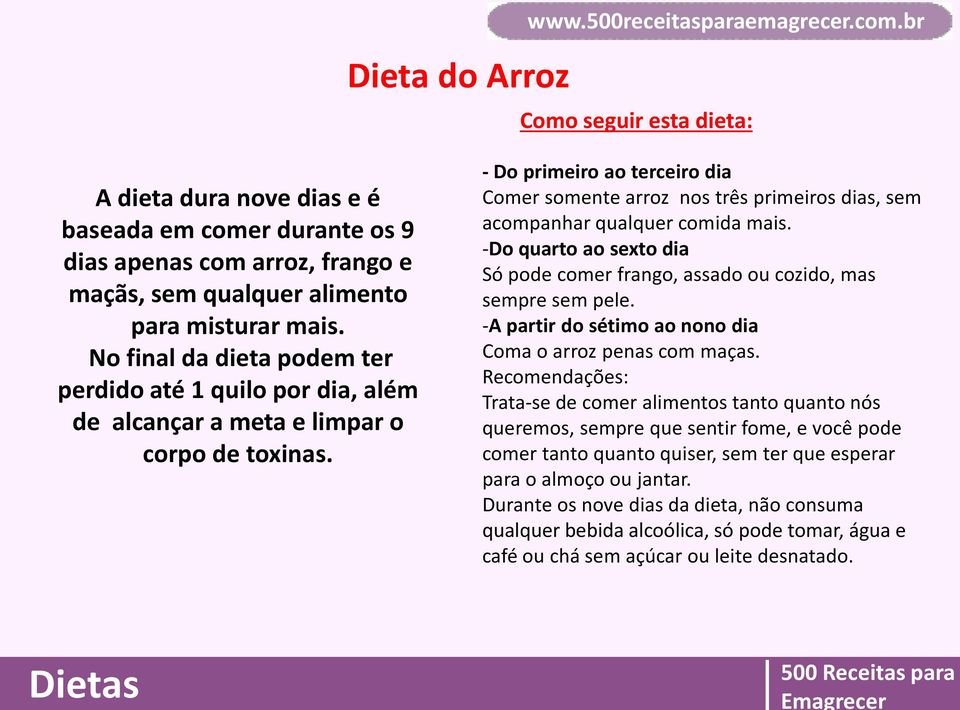 www.500receitasparaemagrecer.com.br

Dieta do Arroz

A dieta dura nove dias e é baseada em comer durante os 9 dias apenas com arroz, frango e maçãs, sem qualquer alimento para misturar mais.
No final da dieta podem ter perdido até 1 quilo por dia, além de alcançar a meta e limpar o corpo de toxinas.

Como seguir esta dieta:

- Do primeiro ao terceiro dia
Comer somente arroz nos três primeiros dias, sem acompanhar qualquer comida mais.
-Do quarto ao sexto dia
Só pode comer frango, assado ou cozido, mas sempre sem pele.
-A partir do sétimo ao nono dia
Coma o arroz penas com maças.
Recomendações:
Trata-se de comer alimentos tanto quanto nós queremos, sempre que sentir fome, e você pode comer tanto quanto quiser, sem ter que esperar para o almoço ou jantar.
Durante os nove dias da dieta, não consuma qualquer bebida alcoólica, só pode tomar, água e café ou chá sem açúcar ou leite desnatado.

Dietas

500 Receitas para Emagrecer